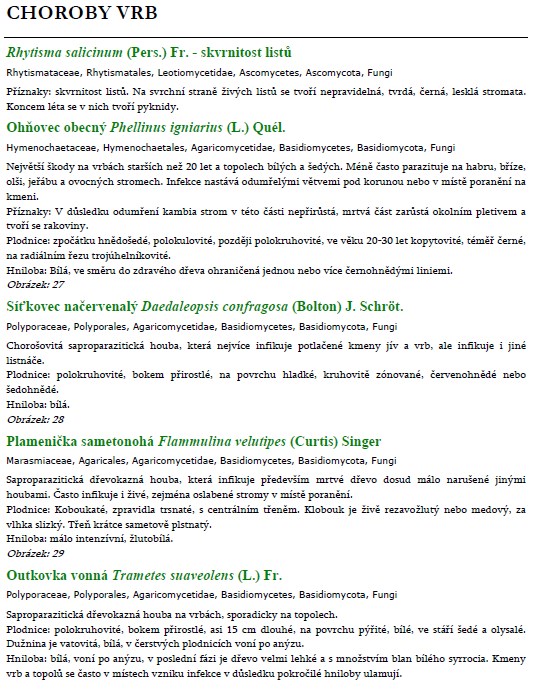 CHOROBY VRB

Rhytisma salicinum (Pers.) Fr. - skvrnitost listů

Rhytismataceae, Rhytismatales, Leotiomycetidae, Ascomycetes, Ascomycota, Fungi

Příznaky: skvrnitost listů. Na svrchní straně živých listů se tvoří nepravidelná, tvrdá, černá, lesklá stromata. Koncem léta se v nich tvoří pyknidy.

Ohňovec obecný Phellinus igniarius (L.) Quél.

Hymenochaetaceae, Hymenochaetales, Agaricomycetidae, Basidiomycetes, Basidiomycota, Fungi

Největší škody na vrbách starších než 20 let a topolech bílých a šedých. Méně často parazituje na habru, bříze, olši, jeřábu a ovocných stromech. Infekce nastává odumřelými větvemi pod korunou nebo v místě poranění na kmeni.

Příznaky: V důsledku odumření kambia strom v této části nepřirůstá, mrtvá část zarůstá okolním pletivem a tvoří se rakoviny.

Plodnice: zpočátku hnědošedé, polokulovité, později polokruhovité, ve věku 20-30 let kopytovité, téměř černé, na radiálním řezu trojúhelníkovité.

Hniloba: Bílá, ve směru do zdravého dřeva ohraničená jednou nebo více černohnědými liniemi.

Obrázek: 27

Síťkovec načervenalý Daedaleopsis confragosa (Bolton) J. Schröt.

Polyporaceae, Polyporales, Agaricomycetidae, Basidiomycetes, Basidiomycota, Fungi

Chorošovitá saproparazitická houba, která nejvíce infikuje potlačené kmeny jív a vrb, ale infikuje i jiné listnáče.

Plodnice: polokruhovité, bokem přirostlé, na povrchu hladké, kruhovitě zónované, červenohnědé nebo šedohnědé.

Hniloba: bílá.

Obrázek: 28

Plamenička sametonohá Flammulina velutipes (Curtis) Singer

Marasmiaceae, Agaricales, Agaricomycetidae, Basidiomycetes, Basidiomycota, Fungi

Saproparazitická dřevokazná houba, která infikuje především mrtvé dřevo dosud málo narušené jinými houbami. Často infikuje i živé, zejména oslabené stromy v místě poranění.

Plodnice: Kloboukaté, zpravidla trsnaté, s centrálním třeněm. Klobouk je živě rezavožlutý nebo medový, za vlhka slizký. Třeň krátce sametově plstnatý.

Hniloba: málo intenzívní, žlutobílá.

Obrázek: 29

Outkovka vonná Trametes suaveolens (L.) Fr.

Polyporaceae, Polyporales, Agaricomycetidae, Basidiomycetes, Basidiomycota, Fungi

Saproparazitická dřevokazná houba na vrbách, sporadicky na topolech.

Plodnice: polokruhovité, bokem přirostlé, asi 15 cm dlouhé, na povrchu pýřité, bílé, ve stáří šedé a olysalé. Dužnina je vatovitá, bílá, v čerstvých plodnicích voní po anýzu.

Hniloba: bílá, voní po anýzu, v poslední fázi je dřevo velmi lehké a s množstvím blan bílého syrrocia. Kmeny vrb a topolů se často v místech vzniku infekce v důsledku pokročilé hniloby ulamují.